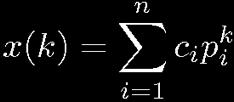 $x(k) = \sum_{i=1}^{n} c_i p_i^k$